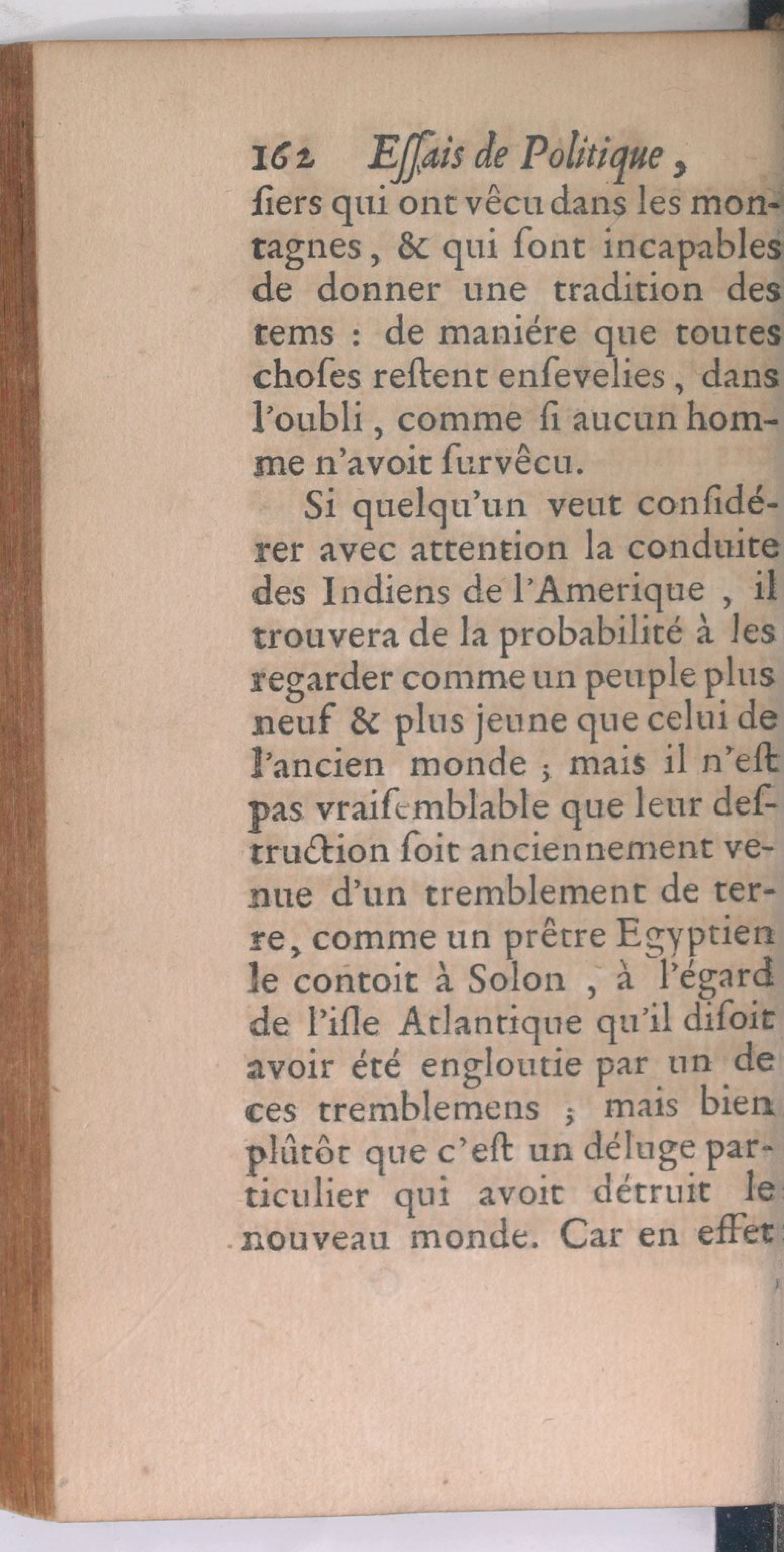 162 Eſſais de Politique,

ſiers qui ont vêcu dans les montagnes, & qui ſont incapables de donner une tradition des tems : de maniére que toutes choſes reſtent enſevelies, dans l'oubli, comme ſi aucun homme n'avoit ſurvêcu.

Si quelqu'un veut conſidérer avec attention la conduite des Indiens de l'Amerique, il trouvera de la probabilité à les regarder comme un peuple plus neuf & plus jeune que celui de l'ancien monde ; mais il n'eſt pas vraiſemblable que leur deſtruction ſoit anciennement venue d'un tremblement de terre, comme un prêtre Egyptien le contoit à Solon, à l'égard de l'iſle Atlantique qu'il diſoit avoir été engloutie par un de ces tremblemens ; mais bien plûtôt que c'eſt un déluge particulier qui avoit détruit le nouveau monde. Car en effet